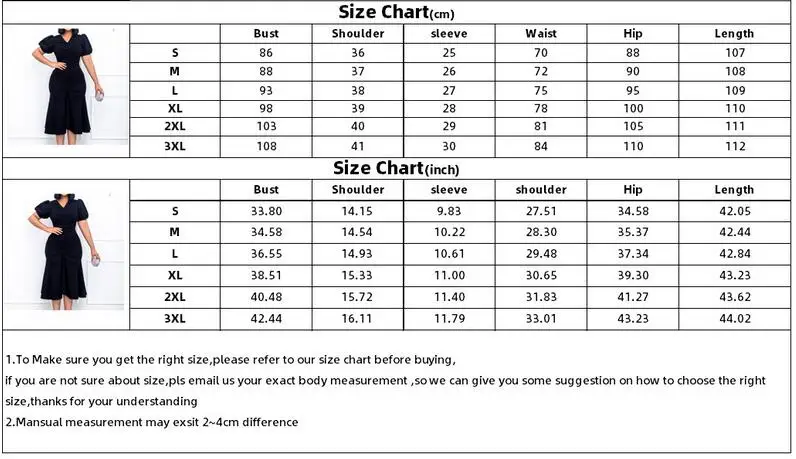 Size Chart(cm)

| | Bust | Shoulder | sleeve | Waist | Hip | Length |
|---|---|---|---|---|---|---|
| S | 86 | 36 | 25 | 70 | 88 | 107 |
| M | 88 | 37 | 26 | 72 | 90 | 108 |
| L | 93 | 38 | 27 | 75 | 95 | 109 |
| XL | 98 | 39 | 28 | 78 | 100 | 110 |
| 2XL | 103 | 40 | 29 | 81 | 105 | 111 |
| 3XL | 108 | 41 | 30 | 84 | 110 | 112 |

Size Chart(inch)

| | Bust | Shoulder | sleeve | shoulder | Hip | Length |
|---|---|---|---|---|---|---|
| S | 33.80 | 14.15 | 9.83 | 27.51 | 34.58 | 42.05 |
| M | 34.58 | 14.54 | 10.22 | 28.30 | 35.37 | 42.44 |
| L | 36.55 | 14.93 | 10.61 | 29.48 | 37.34 | 42.84 |
| XL | 38.51 | 15.33 | 11.00 | 30.65 | 39.30 | 43.23 |
| 2XL | 40.48 | 15.72 | 11.40 | 31.83 | 41.27 | 43.62 |
| 3XL | 42.44 | 16.11 | 11.79 | 33.01 | 43.23 | 44.02 |

1.To Make sure you get the right size,please refer to our size chart before buying,
if you are not sure about size,pls email us your exact body measurement ,so we can give you some suggestion on how to choose the right size,thanks for your understanding
2.Mansual measurement may exsit 2~4cm difference